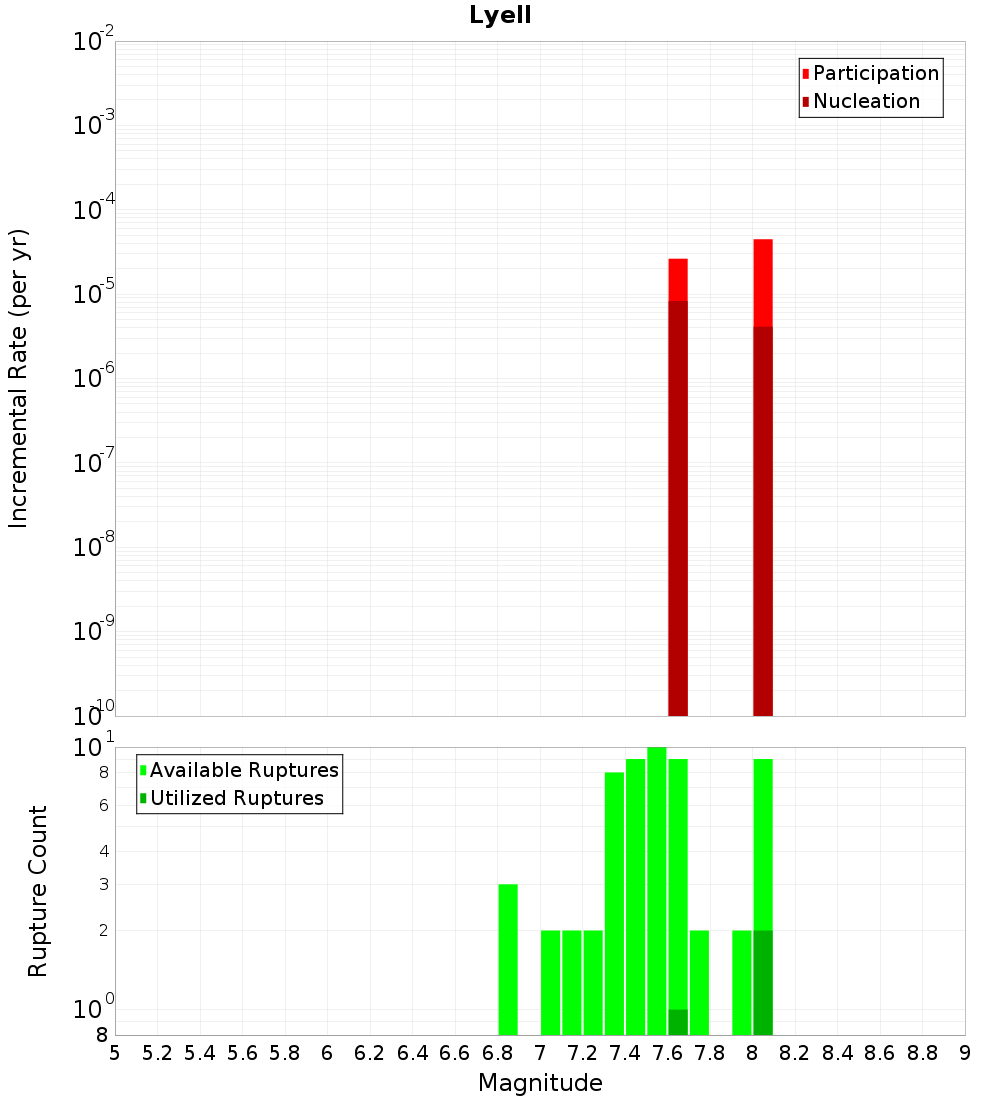 Lyell

Participation
Nucleation

Incremental Rate (per yr)

$10^{-2}$
$10^{-3}$
$10^{-4}$
$10^{-5}$
$10^{-6}$
$10^{-7}$
$10^{-8}$
$10^{-9}$
$10^{-10}$

Available Ruptures
Utilized Ruptures

Rupture Count

$10^{1}$
8
6
4
3
2
$10^{0}$
8

5 5.2 5.4 5.6 5.8 6 6.2 6.4 6.6 6.8 7 7.2 7.4 7.6 7.8 8 8.2 8.4 8.6 8.8 9

Magnitude